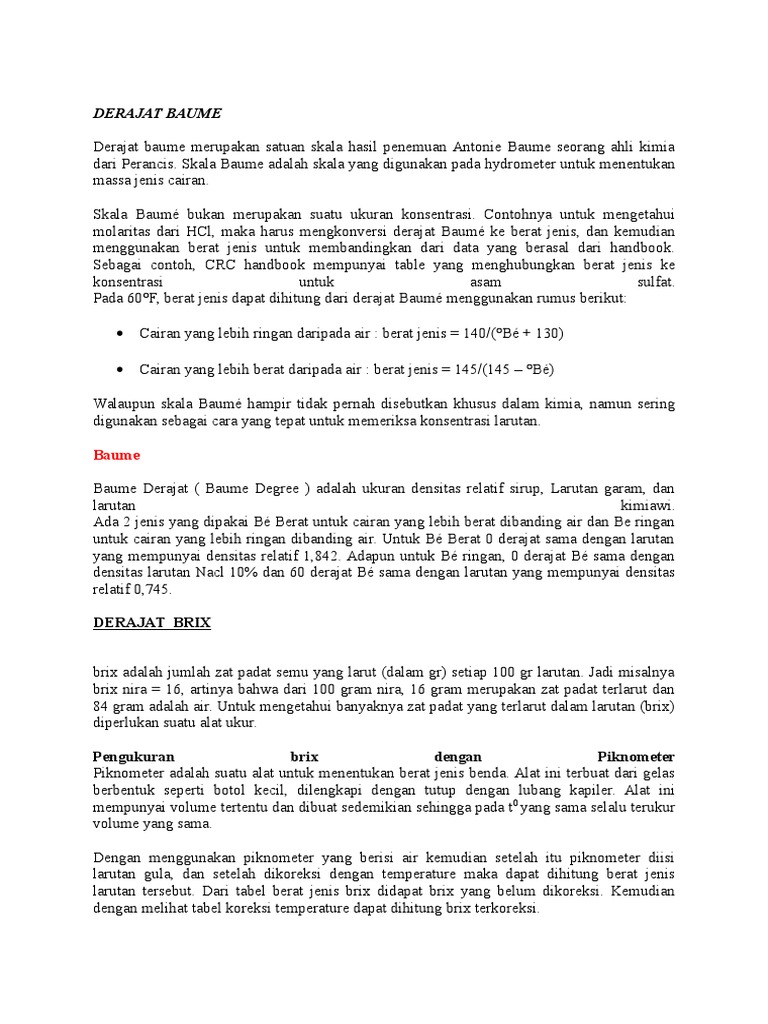 DERAJAT BAUME

Derajat baume merupakan satuan skala hasil penemuan Antonie Baume seorang ahli kimia dari Perancis. Skala Baume adalah skala yang digunakan pada hydrometer untuk menentukan massa jenis cairan.

Skala Baumé bukan merupakan suatu ukuran konsentrasi. Contohnya untuk mengetahui molaritas dari HCl, maka harus mengkonversi derajat Baumé ke berat jenis, dan kemudian menggunakan berat jenis untuk membandingkan dari data yang berasal dari handbook. Sebagai contoh, CRC handbook mempunyai table yang menghubungkan berat jenis ke konsentrasi untuk asam sulfat.
Pada 60ºF, berat jenis dapat dihitung dari derajat Baumé menggunakan rumus berikut:

• Cairan yang lebih ringan daripada air : berat jenis = 140/(ºBé + 130)

• Cairan yang lebih berat daripada air : berat jenis = 145/(145 – ºBé)

Walaupun skala Baumé hampir tidak pernah disebutkan khusus dalam kimia, namun sering digunakan sebagai cara yang tepat untuk memeriksa konsentrasi larutan.

Baume

Baume Derajat ( Baume Degree ) adalah ukuran densitas relatif sirup, Larutan garam, dan larutan kimiawi.
Ada 2 jenis yang dipakai Bé Berat untuk cairan yang lebih berat dibanding air dan Be ringan untuk cairan yang lebih ringan dibanding air. Untuk Bé Berat 0 derajat sama dengan larutan yang mempunyai densitas relatif 1,842. Adapun untuk Bé ringan, 0 derajat Bé sama dengan densitas larutan Nacl 10% dan 60 derajat Bé sama dengan larutan yang mempunyai densitas relatif 0,745.

DERAJAT BRIX

brix adalah jumlah zat padat semu yang larut (dalam gr) setiap 100 gr larutan. Jadi misalnya brix nira = 16, artinya bahwa dari 100 gram nira, 16 gram merupakan zat padat terlarut dan 84 gram adalah air. Untuk mengetahui banyaknya zat padat yang terlarut dalam larutan (brix) diperlukan suatu alat ukur.

Pengukuran brix dengan Piknometer
Piknometer adalah suatu alat untuk menentukan berat jenis benda. Alat ini terbuat dari gelas berbentuk seperti botol kecil, dilengkapi dengan tutup dengan lubang kapiler. Alat ini mempunyai volume tertentu dan dibuat sedemikian sehingga pada $t^0$ yang sama selalu terukur volume yang sama.

Dengan menggunakan piknometer yang berisi air kemudian setelah itu piknometer diisi larutan gula, dan setelah dikoreksi dengan temperature maka dapat dihitung berat jenis larutan tersebut. Dari tabel berat jenis brix didapat brix yang belum dikoreksi. Kemudian dengan melihat tabel koreksi temperature dapat dihitung brix terkoreksi.